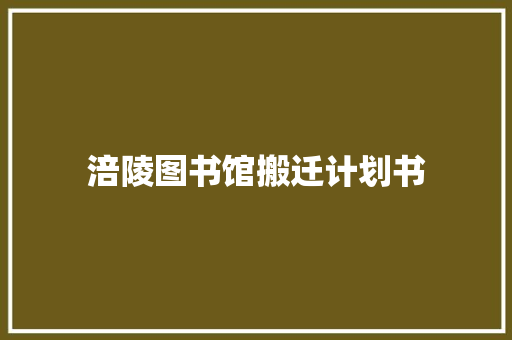 涪陵图书馆搬迁计划书